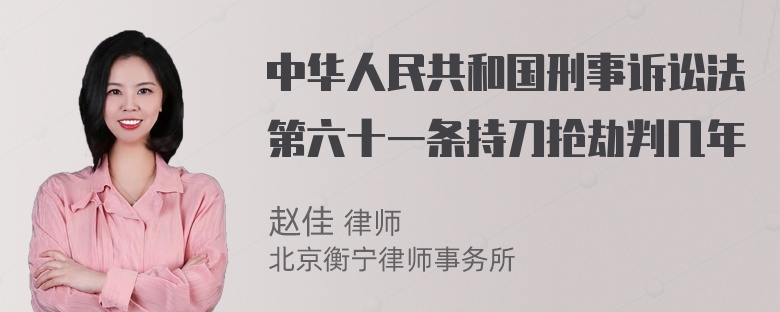 中华人民共和国刑事诉讼法第六十一条持刀抢劫判几年

赵佳 律师
北京衡宁律师事务所